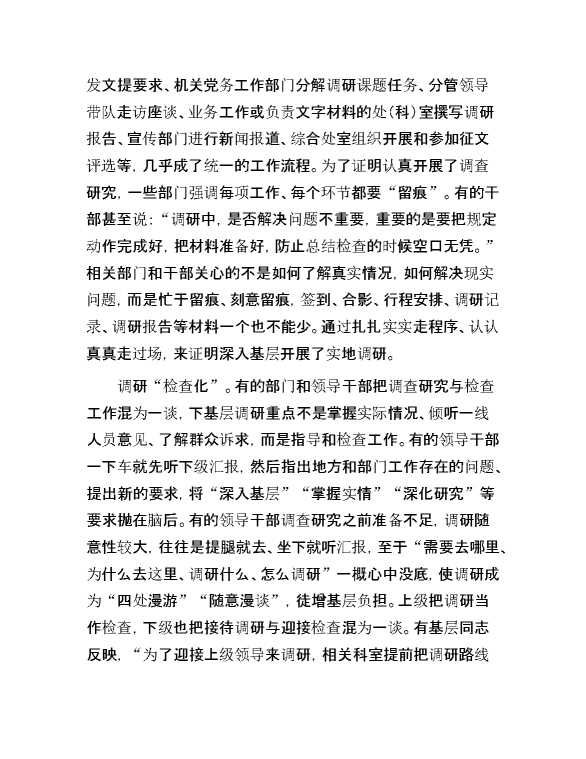 发文提要求、机关党务工作部门分解调研课题任务、分管领导带队走访座谈、业务工作或负责文字材料的处（科）室撰写调研报告、宣传部门进行新闻报道、综合处室组织开展和参加征文评选等，几乎成了统一的工作流程。为了证明认真开展了调查研究，一些部门强调每项工作、每个环节都要“留痕”。有的干部甚至说：“调研中，是否解决问题不重要，重要的是要把规定动作完成好，把材料准备好，防止总结检查的时候空口无凭。”相关部门和干部关心的不是如何了解真实情况，如何解决现实问题，而是忙于留痕、刻意留痕，签到、合影、行程安排、调研记录、调研报告等材料一个也不能少。通过扎扎实实走程序、认认真真走过场，来证明深入基层开展了实地调研。

调研“检查化”。有的部门和领导干部把调查研究与检查工作混为一谈，下基层调研重点不是掌握实际情况、倾听一线人员意见、了解群众诉求，而是指导和检查工作。有的领导干部一下车就先听下级汇报，然后指出地方和部门工作存在的问题、提出新的要求，将“深入基层”“掌握实情”“深化研究”等要求抛在脑后。有的领导干部调查研究之前准备不足，调研随意性较大，往往是提腿就去、坐下就听汇报，至于“需要去哪里、为什么去这里、调研什么、怎么调研”一概心中没底，使调研成为“四处漫游”“随意漫谈”，徒增基层负担。上级把调研当作检查，下级也把接待调研与迎接检查混为一谈。有基层同志反映，“为了迎接上级领导来调研，相关科室提前把调研路线